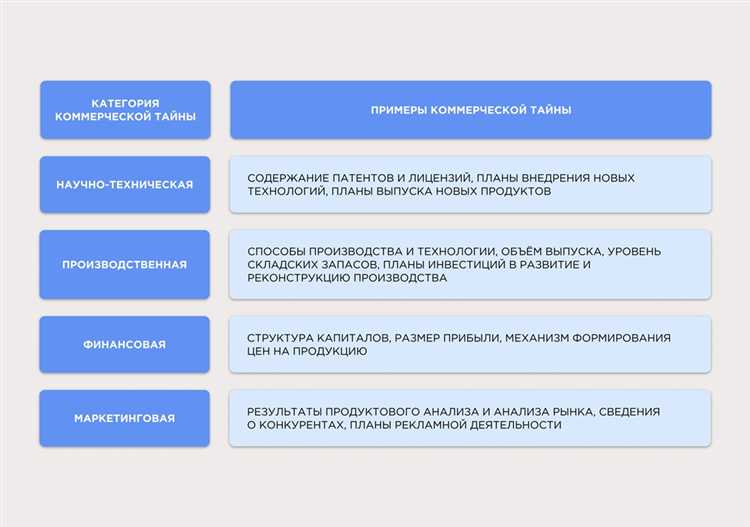 | КАТЕГОРИЯ КОММЕРЧЕСКОЙ ТАЙНЫ | ПРИМЕРЫ КОММЕРЧЕСКОЙ ТАЙНЫ |
|---|---|
| НАУЧНО-ТЕХНИЧЕСКАЯ | СОДЕРЖАНИЕ ПАТЕНТОВ И ЛИЦЕНЗИЙ, ПЛАНЫ ВНЕДРЕНИЯ НОВЫХ ТЕХНОЛОГИЙ, ПЛАНЫ ВЫПУСКА НОВЫХ ПРОДУКТОВ |
| ПРОИЗВОДСТВЕННАЯ | СПОСОБЫ ПРОИЗВОДСТВА И ТЕХНОЛОГИИ, ОБЪЁМ ВЫПУСКА, УРОВЕНЬ СКЛАДСКИХ ЗАПАСОВ, ПЛАНЫ ИНВЕСТИЦИЙ В РАЗВИТИЕ И РЕКОНСТРУКЦИЮ ПРОИЗВОДСТВА |
| ФИНАНСОВАЯ | СТРУКТУРА КАПИТАЛОВ, РАЗМЕР ПРИБЫЛИ, МЕХАНИЗМ ФОРМИРОВАНИЯ ЦЕН НА ПРОДУКЦИЮ |
| МАРКЕТИНГОВАЯ | РЕЗУЛЬТАТЫ ПРОДУКТОВОГО АНАЛИЗА И АНАЛИЗА РЫНКА, СВЕДЕНИЯ О КОНКУРЕНТАХ, ПЛАНЫ РЕКЛАМНОЙ ДЕЯТЕЛЬНОСТИ |